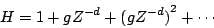 $H = 1 + gZ^{-d} + (gZ^{-d})^2 + \cdots$